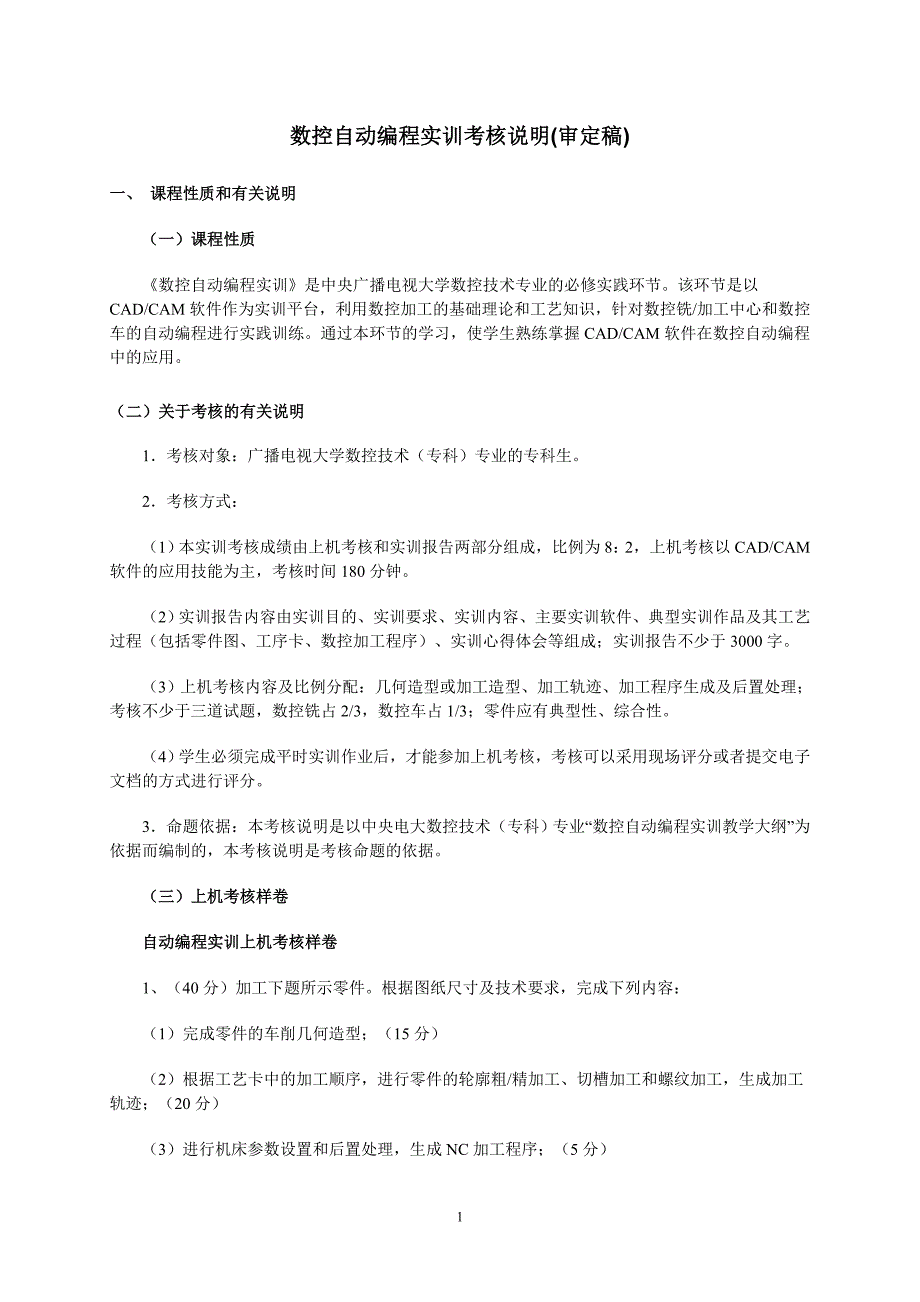 数控自动编程实训考核说明(审定稿)

一、 课程性质和有关说明

（一）课程性质

《数控自动编程实训》是中央广播电视大学数控技术专业的必修实践环节。该环节是以CAD/CAM 软件作为实训平台，利用数控加工的基础理论和工艺知识，针对数控铣/加工中心和数控车的自动编程进行实践训练。通过本环节的学习，使学生熟练掌握 CAD/CAM 软件在数控自动编程中的应用。

（二）关于考核的有关说明

1．考核对象：广播电视大学数控技术（专科）专业的专科生。

2．考核方式：

（1）本实训考核成绩由上机考核和实训报告两部分组成，比例为 8：2，上机考核以 CAD/CAM 软件的应用技能为主，考核时间 180 分钟。

（2）实训报告内容由实训目的、实训要求、实训内容、主要实训软件、典型实训作品及其工艺过程（包括零件图、工序卡、数控加工程序）、实训心得体会等组成；实训报告不少于 3000 字。

（3）上机考核内容及比例分配：几何造型或加工造型、加工轨迹、加工程序生成及后置处理；考核不少于三道试题，数控铣占 2/3，数控车占 1/3；零件应有典型性、综合性。

（4）学生必须完成平时实训作业后，才能参加上机考核，考核可以采用现场评分或者提交电子文档的方式进行评分。

3．命题依据：本考核说明是以中央电大数控技术（专科）专业“数控自动编程实训教学大纲”为依据而编制的，本考核说明是考核命题的依据。

（三）上机考核样卷

自动编程实训上机考核样卷

1、（40 分）加工下题所示零件。根据图纸尺寸及技术要求，完成下列内容：

（1）完成零件的车削几何造型；（15 分）

（2）根据工艺卡中的加工顺序，进行零件的轮廓粗/精加工、切槽加工和螺纹加工，生成加工轨迹；（20 分）

（3）进行机床参数设置和后置处理，生成 NC 加工程序；（5 分）

1